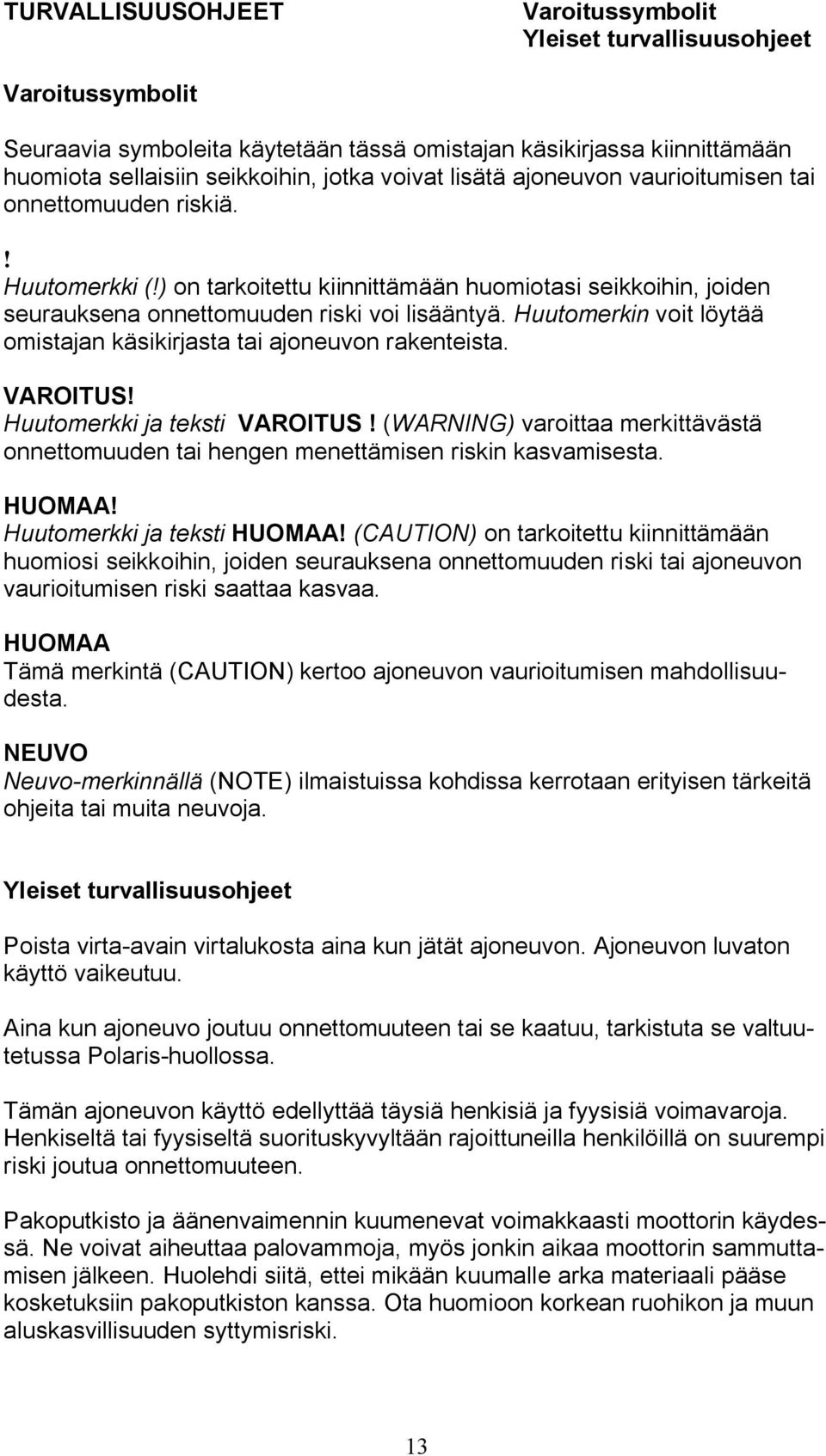 TURVALLISUUSOHJEET

Varoitussymbolit
Yleiset turvallisuusohjeet

Varoitussymbolit

Seuraavia symboleita käytetään tässä omistajan käsikirjassa kiinnittämään huomiota sellaisiin seikkoihin, jotka voivat lisätä ajoneuvon vaurioitumisen tai onnettomuuden riskiä.

!
Huutomerkki (!) on tarkoitettu kiinnittämään huomiotasi seikkoihin, joiden seurauksena onnettomuuden riski voi lisääntyä. Huutomerkin voit löytää omistajan käsikirjasta tai ajoneuvon rakenteista.

VAROITUS!
Huutomerkki ja teksti VAROITUS! (WARNING) varoittaa merkittävästä onnettomuuden tai hengen menettämisen riskin kasvamisesta.

HUOMAA!
Huutomerkki ja teksti HUOMAA! (CAUTION) on tarkoitettu kiinnittämään huomiosi seikkoihin, joiden seurauksena onnettomuuden riski tai ajoneuvon vaurioitumisen riski saattaa kasvaa.

HUOMAA
Tämä merkintä (CAUTION) kertoo ajoneuvon vaurioitumisen mahdollisuudesta.

NEUVO
Neuvo-merkinnällä (NOTE) ilmaistuissa kohdissa kerrotaan erityisen tärkeitä ohjeita tai muita neuvoja.

Yleiset turvallisuusohjeet

Poista virta-avain virtalukosta aina kun jätät ajoneuvon. Ajoneuvon luvaton käyttö vaikeutuu.

Aina kun ajoneuvo joutuu onnettomuuteen tai se kaatuu, tarkistuta se valtuutetussa Polaris-huollossa.

Tämän ajoneuvon käyttö edellyttää täysiä henkisiä ja fyysisiä voimavaroja. Henkiseltä tai fyysiseltä suorituskyvyltään rajoittuneilla henkilöillä on suurempi riski joutua onnettomuuteen.

Pakoputkisto ja äänenvaimennin kuumenevat voimakkaasti moottorin käydessä. Ne voivat aiheuttaa palovammoja, myös jonkin aikaa moottorin sammuttamisen jälkeen. Huolehdi siitä, ettei mikään kuumalle arka materiaali pääse kosketuksiin pakoputkiston kanssa. Ota huomioon korkean ruohikon ja muun aluskasvillisuuden syttymisriski.

13